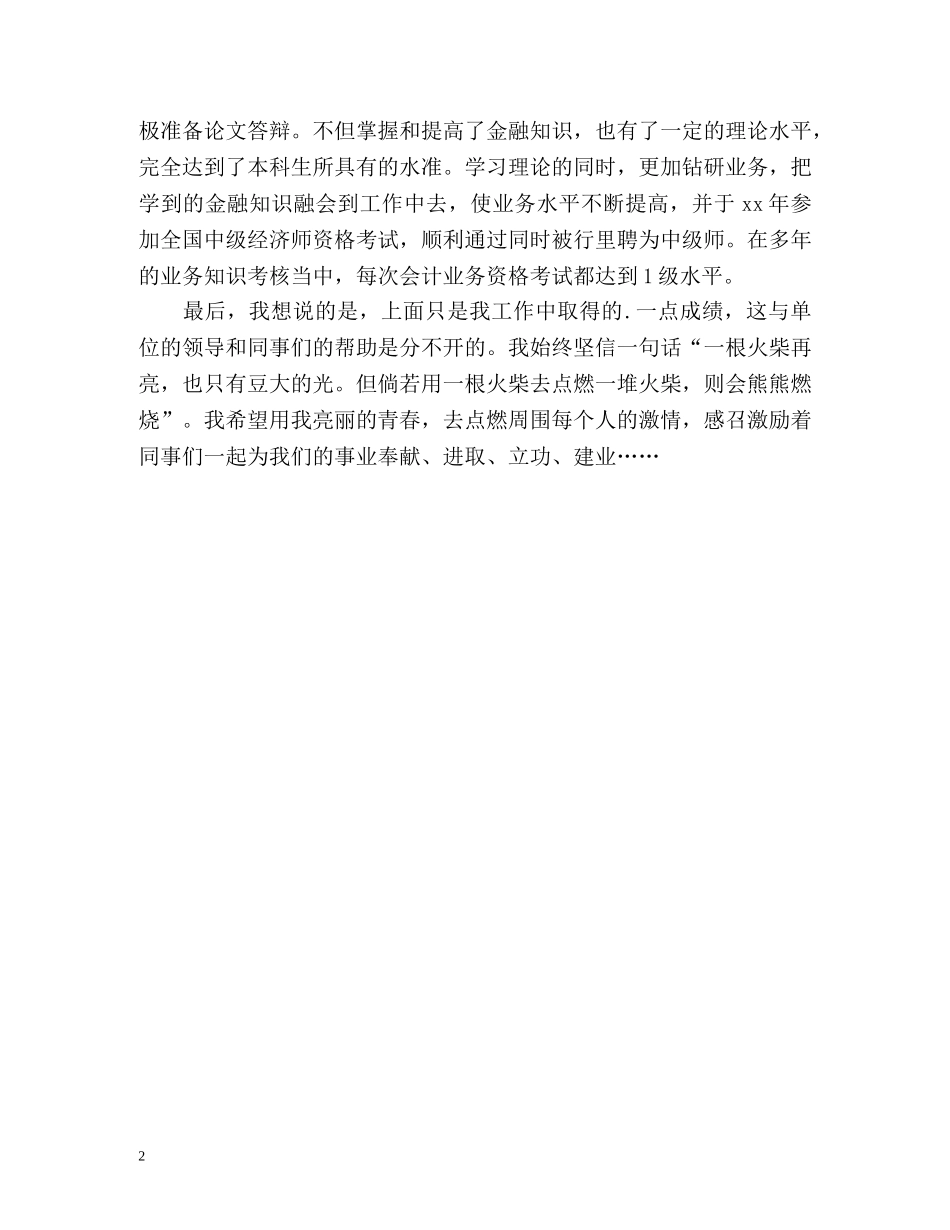 极准备论文答辩。不但掌握和提高了金融知识，也有了一定的理论水平，完全达到了本科生所具有的水准。学习理论的同时，更加钻研业务，把学到的金融知识融会到工作中去，使业务水平不断提高，并于 xx 年参加全国中级经济师资格考试，顺利通过同时被行里聘为中级师。在多年的业务知识考核当中，每次会计业务资格考试都达到 1 级水平。

最后，我想说的是，上面只是我工作中取得的.一点成绩，这与单位的领导和同事们的帮助是分不开的。我始终坚信一句话“一根火柴再亮，也只有豆大的光。但倘若用一根火柴去点燃一堆火柴，则会熊熊燃烧”。我希望用我亮丽的青春，去点燃周围每个人的激情，感召激励着同事们一起为我们的事业奉献、进取、立功、建业……

2